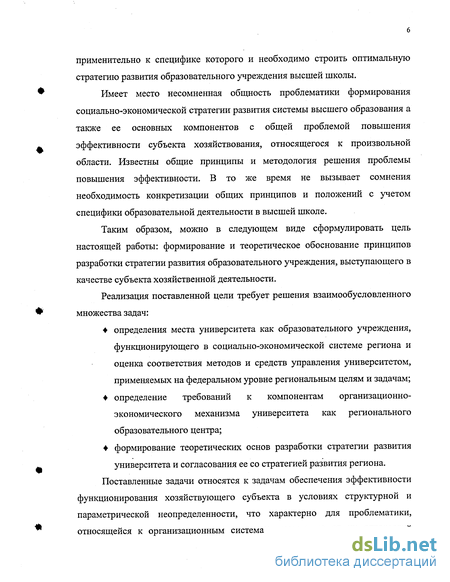 6

применительно к специфике которого и необходимо строить оптимальную стратегию развития образовательного учреждения высшей школы.

Имеет место несомненная общность проблематики формирования социально-экономической стратегии развития системы высшего образования а также ее основных компонентов с общей проблемой повышения эффективности субъекта хозяйствования, относящегося к произвольной области. Известны общие принципы и методология решения проблемы повышения эффективности. В то же время не вызывает сомнения необходимость конкретизации общих принципов и положений с учетом специфики образовательной деятельности в высшей школе.

Таким образом, можно в следующем виде сформулировать цель настоящей работы: формирование и теоретическое обоснование принципов разработки стратегии развития образовательного учреждения, выступающего в качестве субъекта хозяйственной деятельности.

Реализация поставленной цели требует решения взаимообусловленного множества задач:

♦ определения места университета как образовательного учреждения, функционирующего в социально-экономической системе региона и оценка соответствия методов и средств управления университетом, применяемых на федеральном уровне региональным целям и задачам;

♦ определение требований к компонентам организационно-экономического механизма университета как регионального образовательного центра;

♦ формирование теоретических основ разработки стратегии развития университета и согласования ее со стратегией развития региона.

Поставленные задачи относятся к задачам обеспечения эффективности функционирования хозяйствующего субъекта в условиях структурной и параметрической неопределенности, что характерно для проблематики, относящейся к организационным система

dsLib.net
библиотека диссертаций